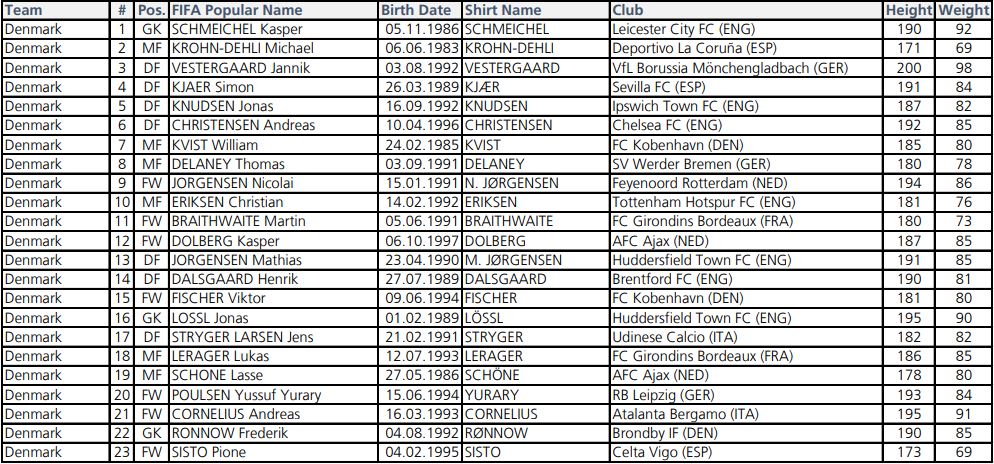 | Team | # | Pos. | FIFA Popular Name | Birth Date | Shirt Name | Club | Height | Weight |
|---|---|---|---|---|---|---|---|---|
| Denmark | 1 | GK | SCHMEICHEL Kasper | 05.11.1986 | SCHMEICHEL | Leicester City FC (ENG) | 190 | 92 |
| Denmark | 2 | MF | KROHN-DEHLI Michael | 06.06.1983 | KROHN-DEHLI | Deportivo La Coruña (ESP) | 171 | 69 |
| Denmark | 3 | DF | VESTERGAARD Jannik | 03.08.1992 | VESTERGAARD | VfL Borussia Mönchengladbach (GER) | 200 | 98 |
| Denmark | 4 | DF | KJAER Simon | 26.03.1989 | KJÆR | Sevilla FC (ESP) | 191 | 84 |
| Denmark | 5 | DF | KNUDSEN Jonas | 16.09.1992 | KNUDSEN | Ipswich Town FC (ENG) | 187 | 82 |
| Denmark | 6 | DF | CHRISTENSEN Andreas | 10.04.1996 | CHRISTENSEN | Chelsea FC (ENG) | 192 | 85 |
| Denmark | 7 | MF | KVIST William | 24.02.1985 | KVIST | FC Kobenhavn (DEN) | 185 | 80 |
| Denmark | 8 | MF | DELANEY Thomas | 03.09.1991 | DELANEY | SV Werder Bremen (GER) | 182 | 78 |
| Denmark | 9 | FW | JORGENSEN Nicolai | 15.01.1991 | N. JØRGENSEN | Feyenoord Rotterdam (NED) | 194 | 86 |
| Denmark | 10 | MF | ERIKSEN Christian | 14.02.1992 | ERIKSEN | Tottenham Hotspur FC (ENG) | 181 | 76 |
| Denmark | 11 | FW | BRAITHWAITE Martin | 05.06.1991 | BRAITHWAITE | FC Girondins Bordeaux (FRA) | 180 | 73 |
| Denmark | 12 | FW | DOLBERG Kasper | 06.10.1997 | DOLBERG | AFC Ajax (NED) | 187 | 85 |
| Denmark | 13 | DF | JORGENSEN Mathias | 23.04.1990 | M. JØRGENSEN | Huddersfield Town FC (ENG) | 191 | 85 |
| Denmark | 14 | DF | DALSGAARD Henrik | 27.07.1989 | DALSGAARD | Brentford FC (ENG) | 190 | 81 |
| Denmark | 15 | FW | FISCHER Viktor | 09.06.1994 | FISCHER | FC Kobenhavn (DEN) | 181 | 80 |
| Denmark | 16 | GK | LOSSL Jonas | 01.02.1989 | LÖSSL | Huddersfield Town FC (ENG) | 195 | 90 |
| Denmark | 17 | DF | STRYGER LARSEN Jens | 21.02.1991 | STRYGER | Udinese Calcio (ITA) | 182 | 82 |
| Denmark | 18 | MF | LERAGER Lukas | 12.07.1993 | LERAGER | FC Girondins Bordeaux (FRA) | 186 | 85 |
| Denmark | 19 | MF | SCHONE Lasse | 27.05.1986 | SCHÖNE | AFC Ajax (NED) | 178 | 80 |
| Denmark | 20 | FW | POULSEN Yussuf Yurary | 15.06.1994 | YURARY | RB Leipzig (GER) | 193 | 84 |
| Denmark | 21 | FW | CORNELIUS Andreas | 16.03.1993 | CORNELIUS | Atalanta Bergamo (ITA) | 195 | 91 |
| Denmark | 22 | GK | RONNOW Frederik | 04.08.1992 | RØNNOW | Brondby IF (DEN) | 190 | 85 |
| Denmark | 23 | FW | SISTO Pione | 04.02.1995 | SISTO | Celta Vigo (ESP) | 173 | 69 |